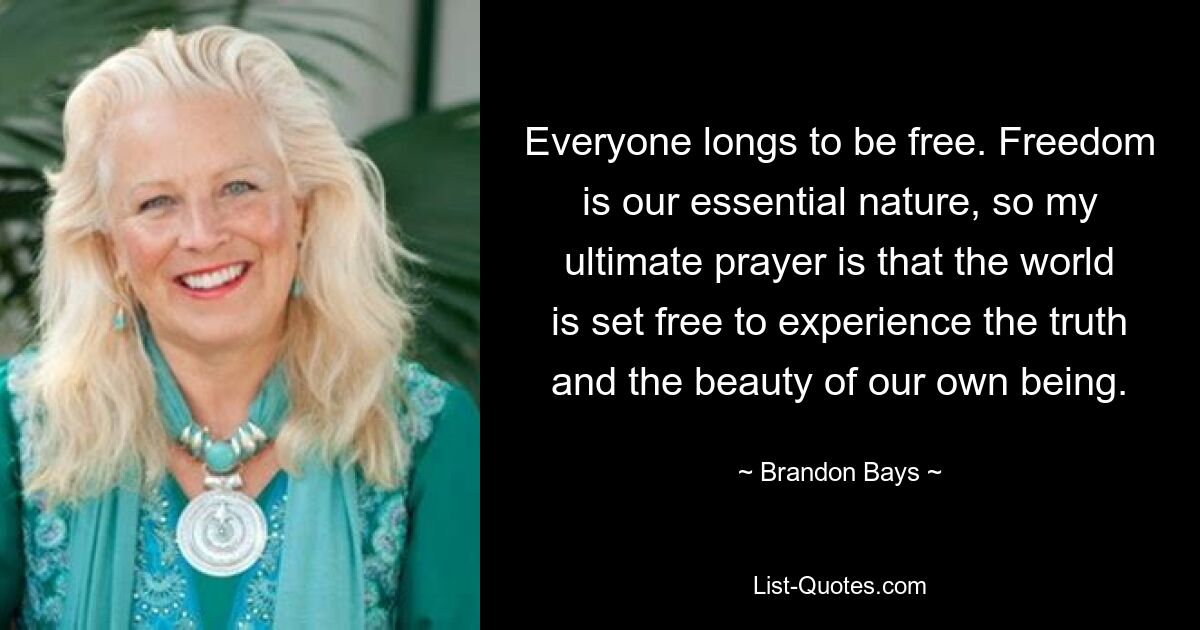 Everyone longs to be free. Freedom is our essential nature, so my ultimate prayer is that the world is set free to experience the truth and the beauty of our own being.

~ Brandon Bays ~

List-Quotes.com